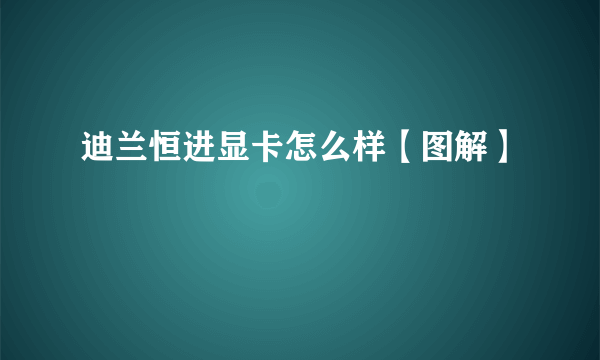 迪兰恒进显卡怎么样【图解】